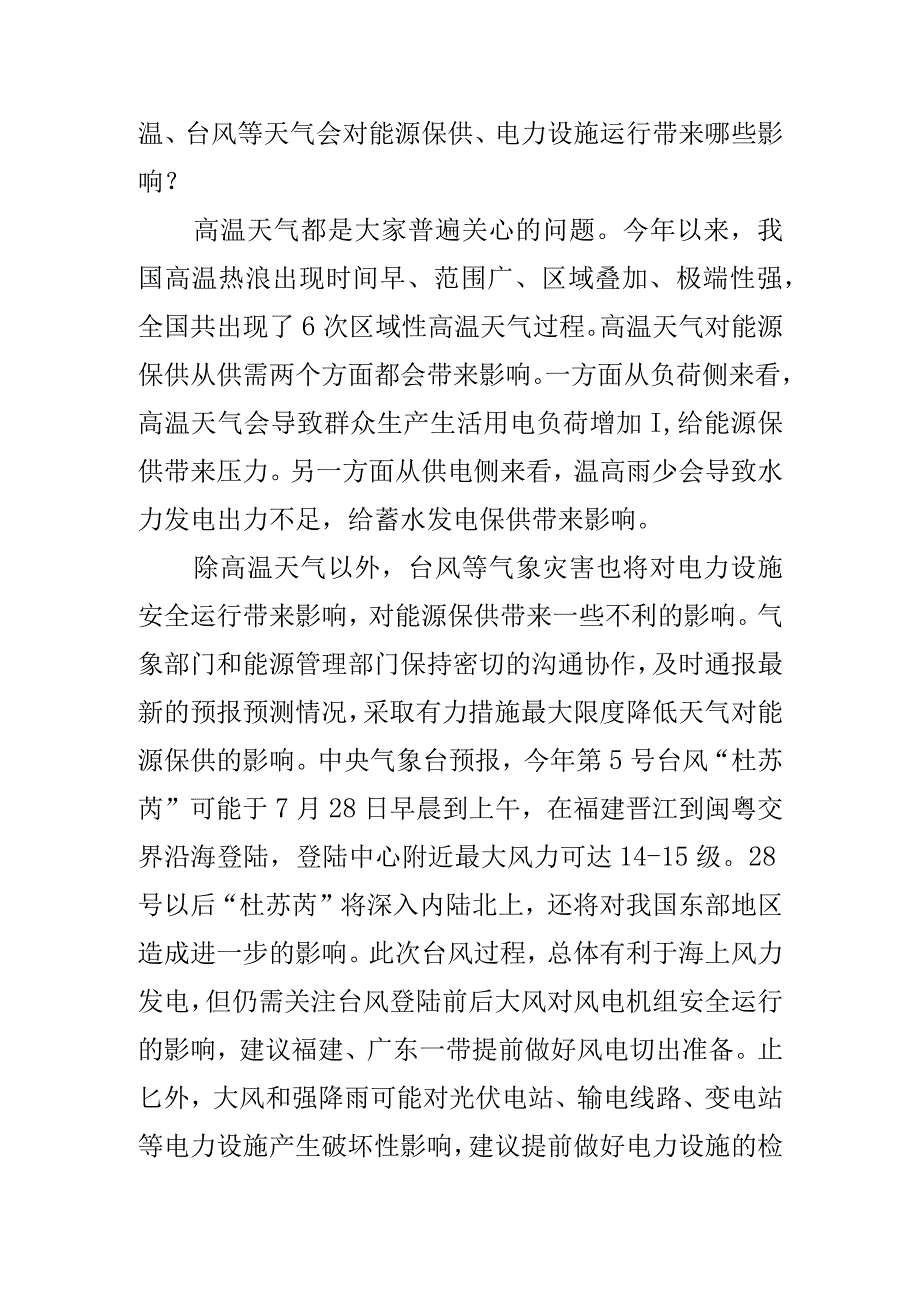 温、台风等天气会对能源保供、电力设施运行带来哪些影响？

高温天气都是大家普遍关心的问题。今年以来，我国高温热浪出现时间早、范围广、区域叠加、极端性强，全国共出现了6次区域性高温天气过程。高温天气对能源保供从供需两个方面都会带来影响。一方面从负荷侧来看，高温天气会导致群众生产生活用电负荷增加I,给能源保供带来压力。另一方面从供电侧来看，温高雨少会导致水力发电出力不足，给蓄水发电保供带来影响。

除高温天气以外，台风等气象灾害也将对电力设施安全运行带来影响，对能源保供带来一些不利的影响。气象部门和能源管理部门保持密切的沟通协作，及时通报最新的预报预测情况，采取有力措施最大限度降低天气对能源保供的影响。中央气象台预报，今年第5号台风“杜苏芮”可能于7月28日早晨到上午，在福建晋江到闽粤交界沿海登陆，登陆中心附近最大风力可达14-15级。28号以后“杜苏芮”将深入内陆北上，还将对我国东部地区造成进一步的影响。此次台风过程，总体有利于海上风力发电，但仍需关注台风登陆前后大风对风电机组安全运行的影响，建议福建、广东一带提前做好风电切出准备。止匕外，大风和强降雨可能对光伏电站、输电线路、变电站等电力设施产生破坏性影响，建议提前做好电力设施的检